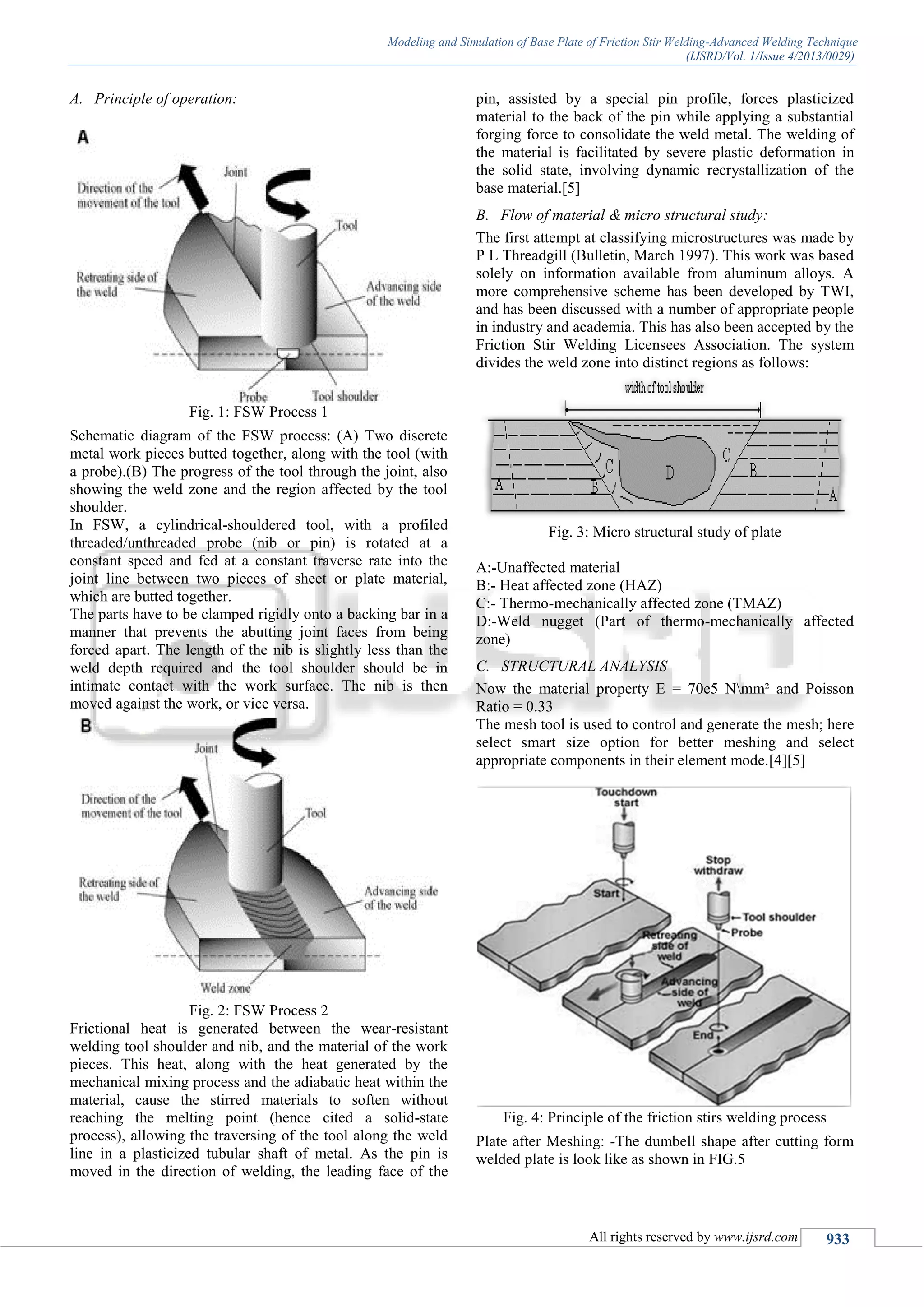 Modeling and Simulation of Base Plate of Friction Stir Welding-Advanced Welding Technique
(IJSRD/Vol. 1/Issue 4/2013/0029)

A. Principle of operation:

A

Direction of the movement of the tool
Joint
Tool
Retreating side of the weld
Advancing side of the weld
Probe
Tool shoulder

Fig. 1: FSW Process 1

Schematic diagram of the FSW process: (A) Two discrete metal work pieces butted together, along with the tool (with a probe).(B) The progress of the tool through the joint, also showing the weld zone and the region affected by the tool shoulder.
In FSW, a cylindrical-shouldered tool, with a profiled threaded/unthreaded probe (nib or pin) is rotated at a constant speed and fed at a constant traverse rate into the joint line between two pieces of sheet or plate material, which are butted together.
The parts have to be clamped rigidly onto a backing bar in a manner that prevents the abutting joint faces from being forced apart. The length of the nib is slightly less than the weld depth required and the tool shoulder should be in intimate contact with the work surface. The nib is then moved against the work, or vice versa.

B

Joint
Direction of the movement of the tool
Tool
Retreating side of the weld
Advancing side of the weld
Weld zone

Fig. 2: FSW Process 2

Frictional heat is generated between the wear-resistant welding tool shoulder and nib, and the material of the work pieces. This heat, along with the heat generated by the mechanical mixing process and the adiabatic heat within the material, cause the stirred materials to soften without reaching the melting point (hence cited a solid-state process), allowing the traversing of the tool along the weld line in a plasticized tubular shaft of metal. As the pin is moved in the direction of welding, the leading face of the pin, assisted by a special pin profile, forces plasticized material to the back of the pin while applying a substantial forging force to consolidate the weld metal. The welding of the material is facilitated by severe plastic deformation in the solid state, involving dynamic recrystallization of the base material.[5]

B. Flow of material & micro structural study:

The first attempt at classifying microstructures was made by P L Threadgill (Bulletin, March 1997). This work was based solely on information available from aluminum alloys. A more comprehensive scheme has been developed by TWI, and has been discussed with a number of appropriate people in industry and academia. This has also been accepted by the Friction Stir Welding Licensees Association. The system divides the weld zone into distinct regions as follows:

width of tool shoulder
A B C D C B A

Fig. 3: Micro structural study of plate

A:-Unaffected material
B:- Heat affected zone (HAZ)
C:- Thermo-mechanically affected zone (TMAZ)
D:-Weld nugget (Part of thermo-mechanically affected zone)

C. STRUCTURAL ANALYSIS

Now the material property E = 70e5 N\mm² and Poisson Ratio = 0.33
The mesh tool is used to control and generate the mesh; here select smart size option for better meshing and select appropriate components in their element mode.[4][5]

Touchdown start
Stop withdraw
Start
Tool shoulder
Probe
Retreating side of weld
Advancing side of weld
End

Fig. 4: Principle of the friction stirs welding process

Plate after Meshing: -The dumbell shape after cutting form welded plate is look like as shown in FIG.5

All rights reserved by www.ijsrd.com 933